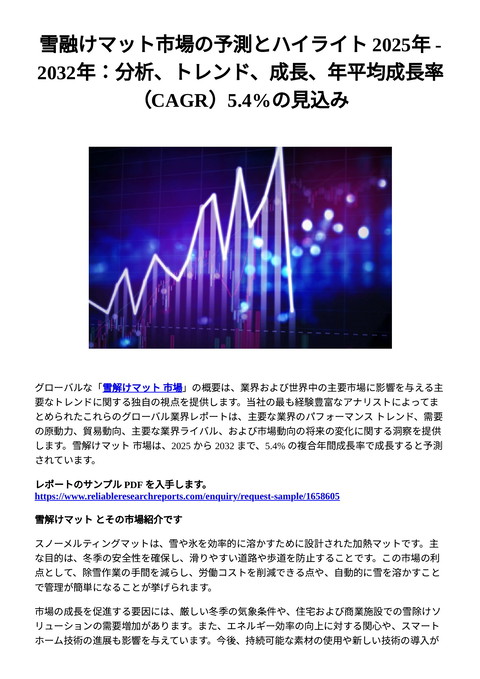 雪融けマット市場の予測とハイライト 2025年 - 2032年：分析、トレンド、成長、年平均成長率（CAGR）5.4%の見込み

グローバルな「雪解けマット 市場」の概要は、業界および世界中の主要市場に影響を与える主要なトレンドに関する独自の視点を提供します。当社の最も経験豊富なアナリストによってまとめられたこれらのグローバル業界レポートは、主要な業界のパフォーマンス トレンド、需要の原動力、貿易動向、主要な業界ライバル、および市場動向の将来の変化に関する洞察を提供します。雪解けマット 市場は、2025 から 2032 まで、5.4% の複合年間成長率で成長すると予測されています。

レポートのサンプル PDF を入手します。
https://www.reliableresearchreports.com/enquiry/request-sample/1658605

雪解けマット とその市場紹介です

スノーメルティングマットは、雪や氷を効率的に溶かすために設計された加熱マットです。主な目的は、冬季の安全性を確保し、滑りやすい道路や歩道を防止することです。この市場の利点として、除雪作業の手間を減らし、労働コストを削減できる点や、自動的に雪を溶かすことで管理が簡単になることが挙げられます。

市場の成長を促進する要因には、厳しい冬季の気象条件や、住宅および商業施設での雪除けソリューションの需要増加があります。また、エネルギー効率の向上に対する関心や、スマートホーム技術の進展も影響を与えています。今後、持続可能な素材の使用や新しい技術の導入が